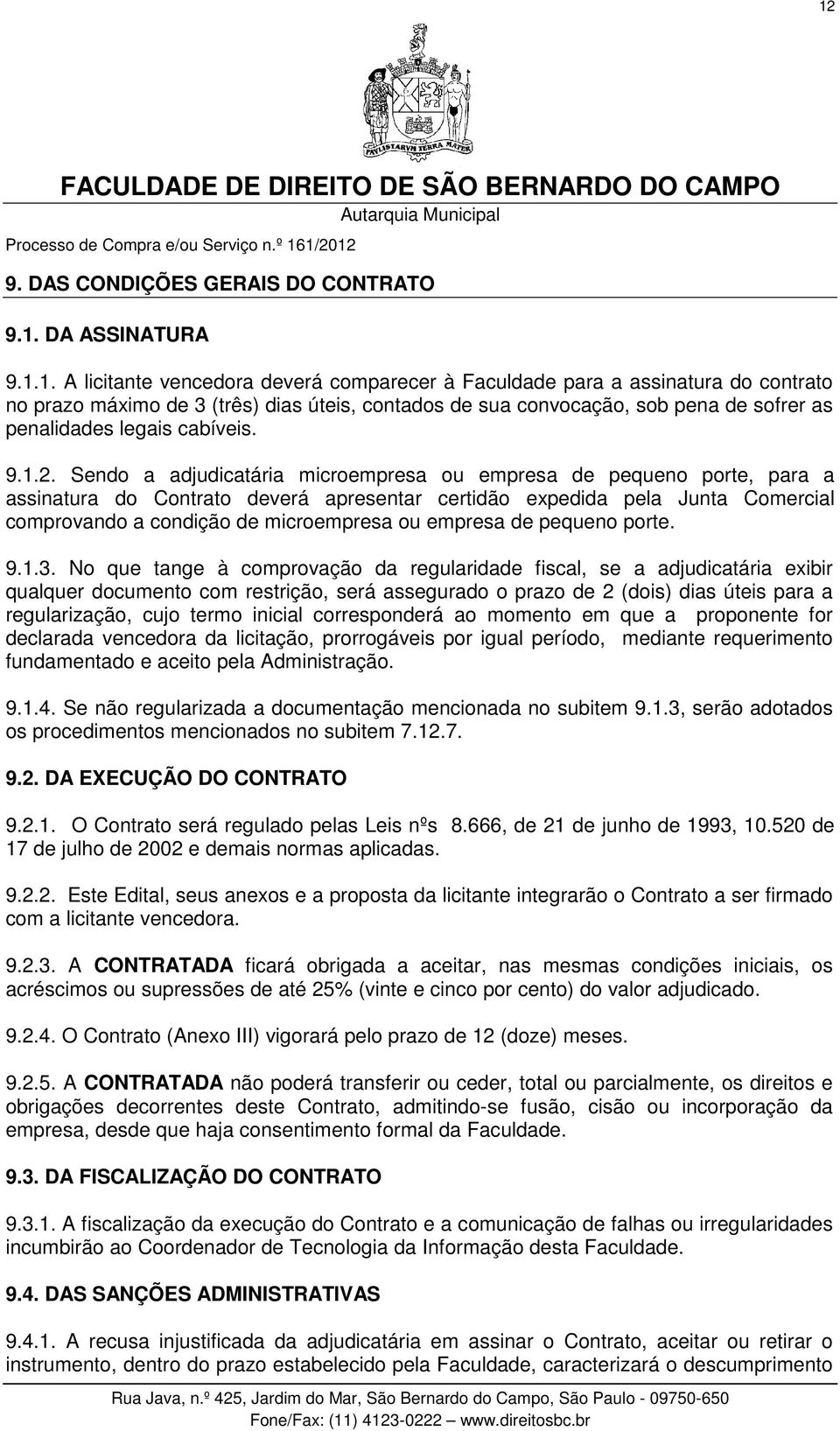 12

PAVLISTARVM TERRA MATER

FACULDADE DE DIREITO DE SÃO BERNARDO DO CAMPO

Autarquia Municipal

Processo de Compra e/ou Serviço n.º 161/2012

9. DAS CONDIÇÕES GERAIS DO CONTRATO

9.1. DA ASSINATURA

9.1.1. A licitante vencedora deverá comparecer à Faculdade para a assinatura do contrato no prazo máximo de 3 (três) dias úteis, contados de sua convocação, sob pena de sofrer as penalidades legais cabíveis.

9.1.2. Sendo a adjudicatária microempresa ou empresa de pequeno porte, para a assinatura do Contrato deverá apresentar certidão expedida pela Junta Comercial comprovando a condição de microempresa ou empresa de pequeno porte.

9.1.3. No que tange à comprovação da regularidade fiscal, se a adjudicatária exibir qualquer documento com restrição, será assegurado o prazo de 2 (dois) dias úteis para a regularização, cujo termo inicial corresponderá ao momento em que a proponente for declarada vencedora da licitação, prorrogáveis por igual período, mediante requerimento fundamentado e aceito pela Administração.

9.1.4. Se não regularizada a documentação mencionada no subitem 9.1.3, serão adotados os procedimentos mencionados no subitem 7.12.7.

9.2. DA EXECUÇÃO DO CONTRATO

9.2.1. O Contrato será regulado pelas Leis nºs 8.666, de 21 de junho de 1993, 10.520 de 17 de julho de 2002 e demais normas aplicadas.

9.2.2. Este Edital, seus anexos e a proposta da licitante integrarão o Contrato a ser firmado com a licitante vencedora.

9.2.3. A CONTRATADA ficará obrigada a aceitar, nas mesmas condições iniciais, os acréscimos ou supressões de até 25% (vinte e cinco por cento) do valor adjudicado.

9.2.4. O Contrato (Anexo III) vigorará pelo prazo de 12 (doze) meses.

9.2.5. A CONTRATADA não poderá transferir ou ceder, total ou parcialmente, os direitos e obrigações decorrentes deste Contrato, admitindo-se fusão, cisão ou incorporação da empresa, desde que haja consentimento formal da Faculdade.

9.3. DA FISCALIZAÇÃO DO CONTRATO

9.3.1. A fiscalização da execução do Contrato e a comunicação de falhas ou irregularidades incumbirão ao Coordenador de Tecnologia da Informação desta Faculdade.

9.4. DAS SANÇÕES ADMINISTRATIVAS

9.4.1. A recusa injustificada da adjudicatária em assinar o Contrato, aceitar ou retirar o instrumento, dentro do prazo estabelecido pela Faculdade, caracterizará o descumprimento

Rua Java, n.º 425, Jardim do Mar, São Bernardo do Campo, São Paulo - 09750-650
Fone/Fax: (11) 4123-0222 — www.direitosbc.br